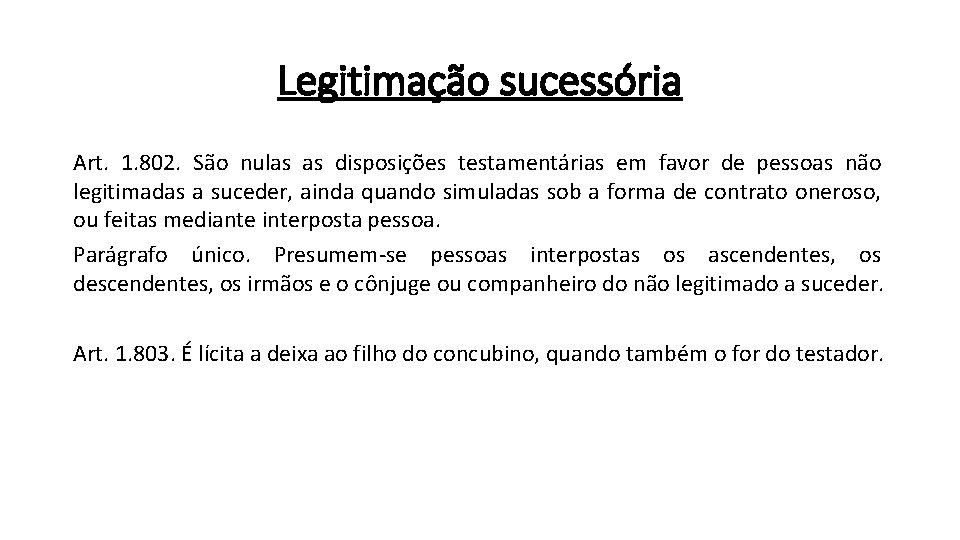 Legitimação sucessória

Art. 1.802. São nulas as disposições testamentárias em favor de pessoas não legitimadas a suceder, ainda quando simuladas sob a forma de contrato oneroso, ou feitas mediante interposta pessoa.

Parágrafo único. Presumem-se pessoas interpostas os ascendentes, os descendentes, os irmãos e o cônjuge ou companheiro do não legitimado a suceder.

Art. 1.803. É lícita a deixa ao filho do concubino, quando também o for do testador.